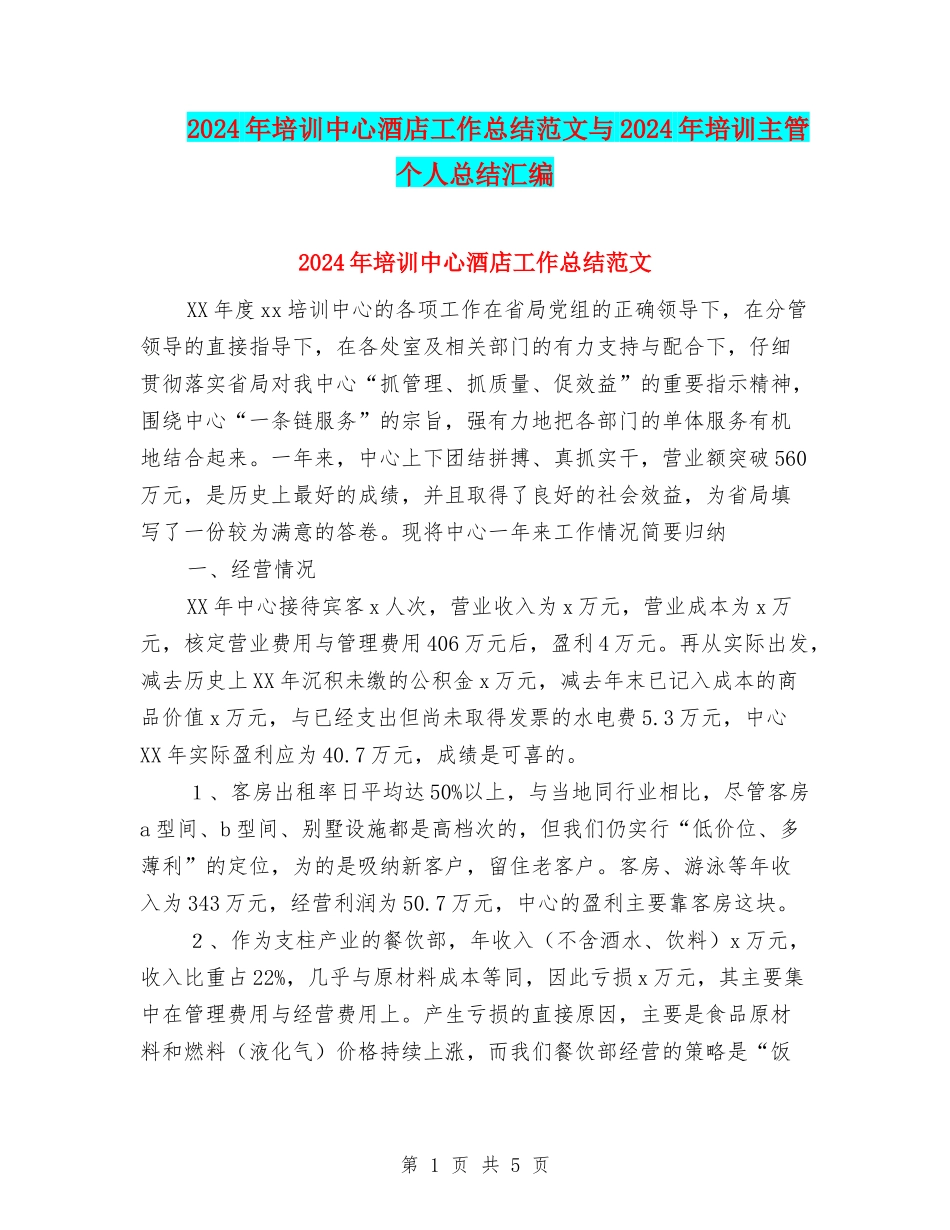 2024年培训中心酒店工作总结范文与2024年培训主管个人总结汇编

2024年培训中心酒店工作总结范文

XX年度xx培训中心的各项工作在省局党组的正确领导下，在分管领导的直接指导下，在各处室及相关部门的有力支持与配合下，仔细贯彻落实省局对我中心“抓管理、抓质量、促效益”的重要指示精神，围绕中心“一条链服务”的宗旨，强有力地把各部门的单体服务有机地结合起来。一年来，中心上下团结拼搏、真抓实干，营业额突破560万元，是历史上最好的成绩，并且取得了良好的社会效益，为省局填写了一份较为满意的答卷。现将中心一年来工作情况简要归纳

一、经营情况

XX年中心接待宾客x人次，营业收入为x万元，营业成本为x万元，核定营业费用与管理费用406万元后，盈利4万元。再从实际出发，减去历史上XX年沉积未缴的公积金x万元，减去年末已记入成本的商品价值x万元，与已经支出但尚未取得发票的水电费5.3万元，中心XX年实际盈利应为40.7万元，成绩是可喜的。

1、客房出租率日平均达50%以上，与当地同行业相比，尽管客房a型间、b型间、别墅设施都是高档次的，但我们仍实行“低价位、多薄利”的定位，为的是吸纳新客户，留住老客户。客房、游泳等年收入为343万元，经营利润为50.7万元，中心的盈利主要靠客房这块。

2、作为支柱产业的餐饮部，年收入（不含酒水、饮料）x万元，收入比重占22%，几乎与原材料成本等同，因此亏损x万元，其主要集中在管理费用与经营费用上。产生亏损的直接原因，主要是食品原材料和燃料（液化气）价格持续上涨，而我们餐饮部经营的策略是“饭

第 1 页 共 5 页